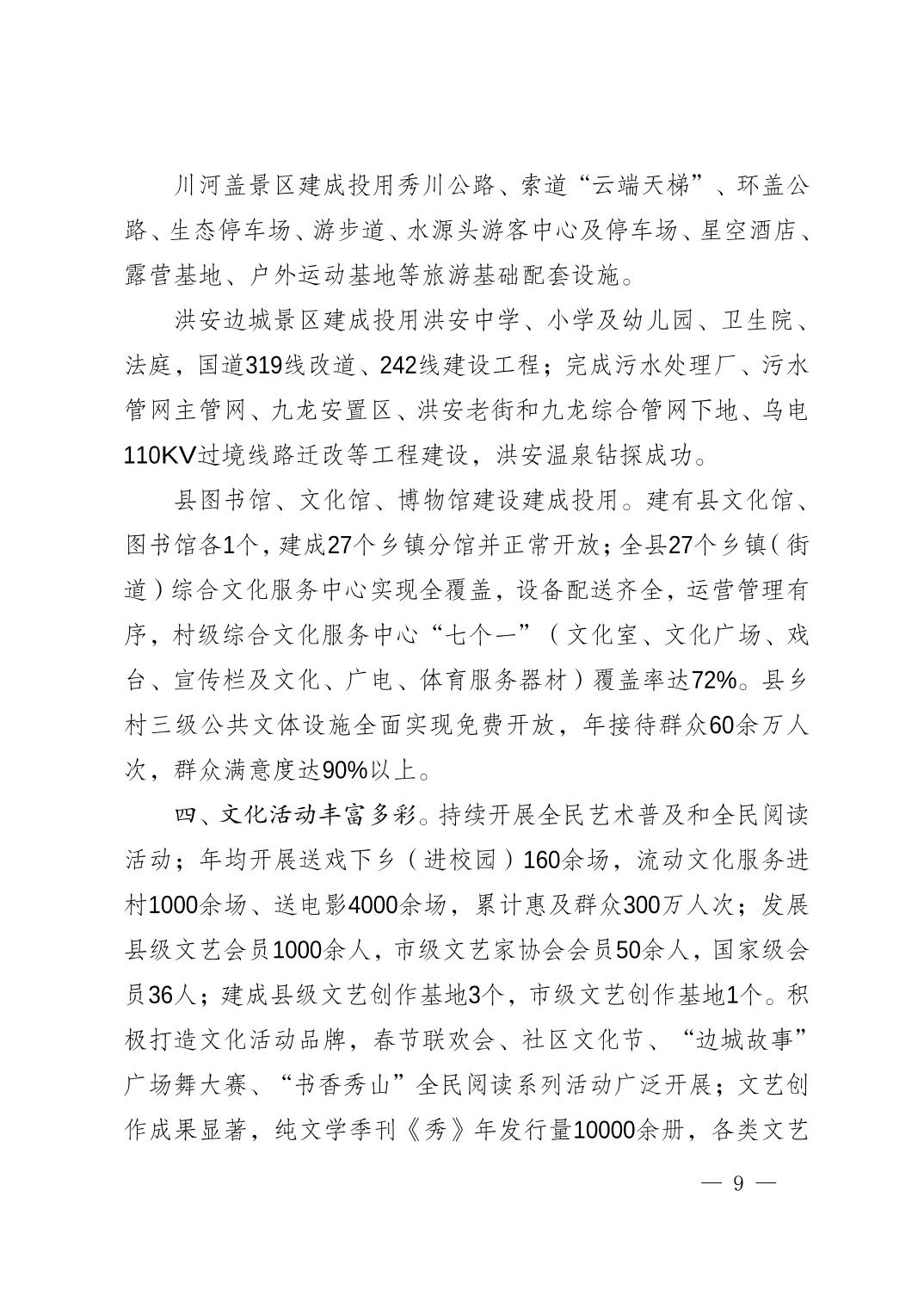 川河盖景区建成投用秀川公路、索道“云端天梯”、环盖公路、生态停车场、游步道、水源头游客中心及停车场、星空酒店、露营基地、户外运动基地等旅游基础配套设施。

洪安边城景区建成投用洪安中学、小学及幼儿园、卫生院、法庭，国道319线改道、242线建设工程；完成污水处理厂、污水管网主管网、九龙安置区、洪安老街和九龙综合管网下地、乌电110KV过境线路迁改等工程建设，洪安温泉钻探成功。

县图书馆、文化馆、博物馆建设建成投用。建有县文化馆、图书馆各1个，建成27个乡镇分馆并正常开放；全县27个乡镇（街道）综合文化服务中心实现全覆盖，设备配送齐全，运营管理有序，村级综合文化服务中心“七个一”（文化室、文化广场、戏台、宣传栏及文化、广电、体育服务器材）覆盖率达72%。县乡村三级公共文体设施全面实现免费开放，年接待群众60余万人次，群众满意度达90%以上。

四、文化活动丰富多彩。持续开展全民艺术普及和全民阅读活动；年均开展送戏下乡（进校园）160余场，流动文化服务进村1000余场、送电影4000余场，累计惠及群众300万人次；发展县级文艺会员1000余人，市级文艺家协会会员50余人，国家级会员36人；建成县级文艺创作基地3个，市级文艺创作基地1个。积极打造文化活动品牌，春节联欢会、社区文化节、“边城故事”广场舞大赛、“书香秀山”全民阅读系列活动广泛开展；文艺创作成果显著，纯文学季刊《秀》年发行量10000余册，各类文艺

— 9 —